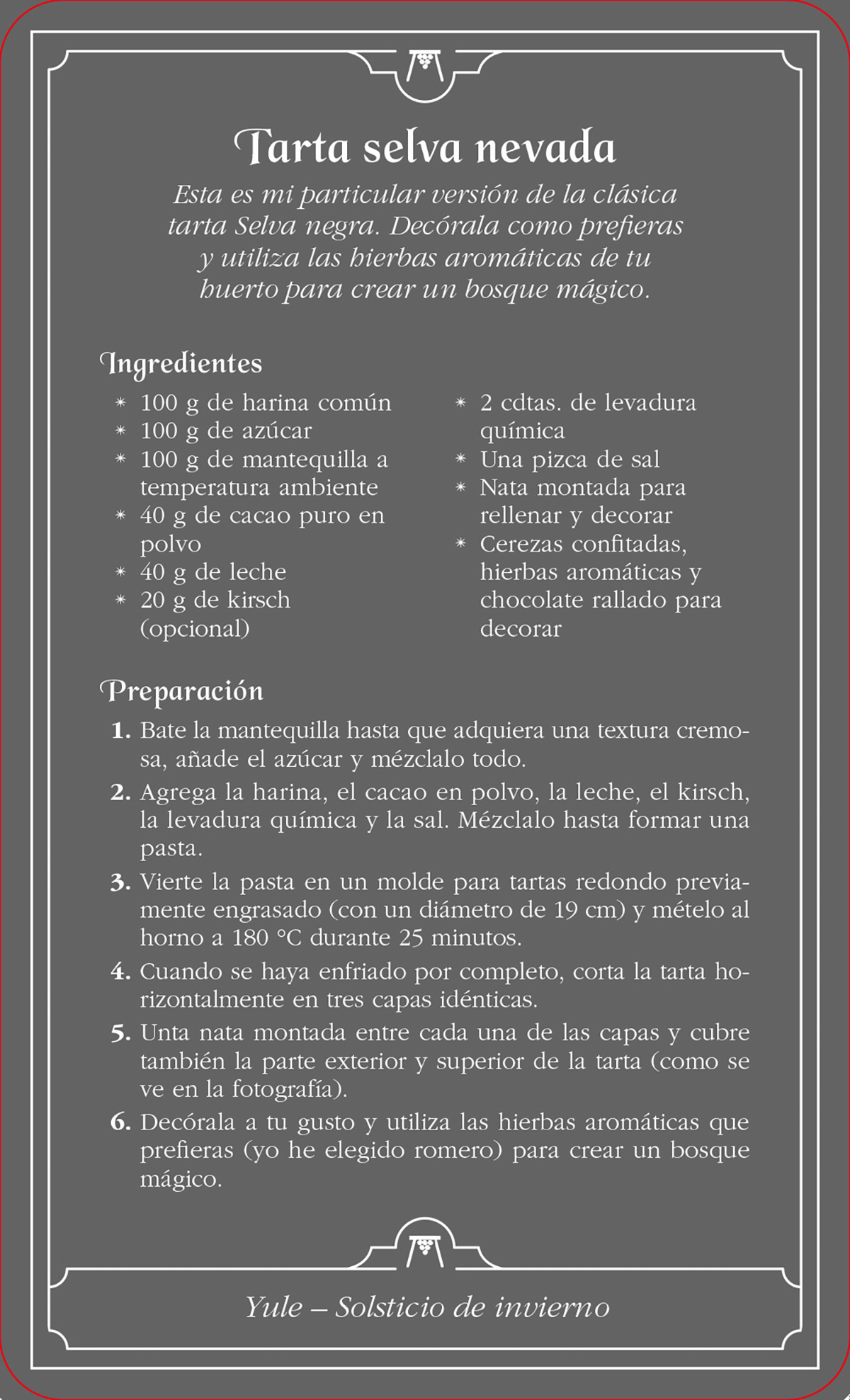 Tarta selva nevada

Esta es mi particular versión de la clásica tarta Selva negra. Decórala como prefieras y utiliza las hierbas aromáticas de tu huerto para crear un bosque mágico.

Ingredientes

* 100 g de harina común
* 100 g de azúcar
* 100 g de mantequilla a temperatura ambiente
* 40 g de cacao puro en polvo
* 40 g de leche
* 20 g de kirsch (opcional)

* 2 cdtas. de levadura química
* Una pizca de sal
* Nata montada para rellenar y decorar
* Cerezas confitadas, hierbas aromáticas y chocolate rallado para decorar

Preparación

1. Bate la mantequilla hasta que adquiera una textura cremosa, añade el azúcar y mézclalo todo.
2. Agrega la harina, el cacao en polvo, la leche, el kirsch, la levadura química y la sal. Mézclalo hasta formar una pasta.
3. Vierte la pasta en un molde para tartas redondo previamente engrasado (con un diámetro de 19 cm) y mételo al horno a 180 °C durante 25 minutos.
4. Cuando se haya enfriado por completo, corta la tarta horizontalmente en tres capas idénticas.
5. Unta nata montada entre cada una de las capas y cubre también la parte exterior y superior de la tarta (como se ve en la fotografía).
6. Decórala a tu gusto y utiliza las hierbas aromáticas que prefieras (yo he elegido romero) para crear un bosque mágico.

Yule – Solsticio de invierno